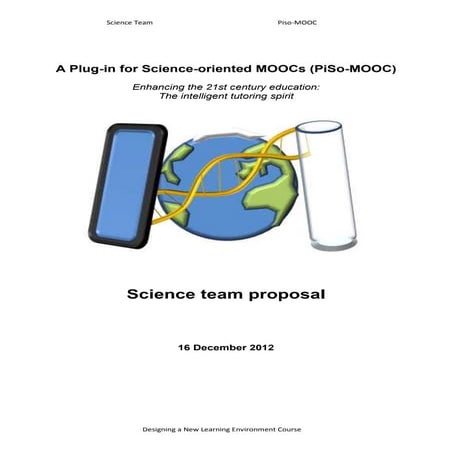 Science Team

Piso-MOOC

A Plug-in for Science-oriented MOOCs (PiSo-MOOC)

Enhancing the 21st century education:
The intelligent tutoring spirit

Science team proposal

16 December 2012

Designing a New Learning Environment Course